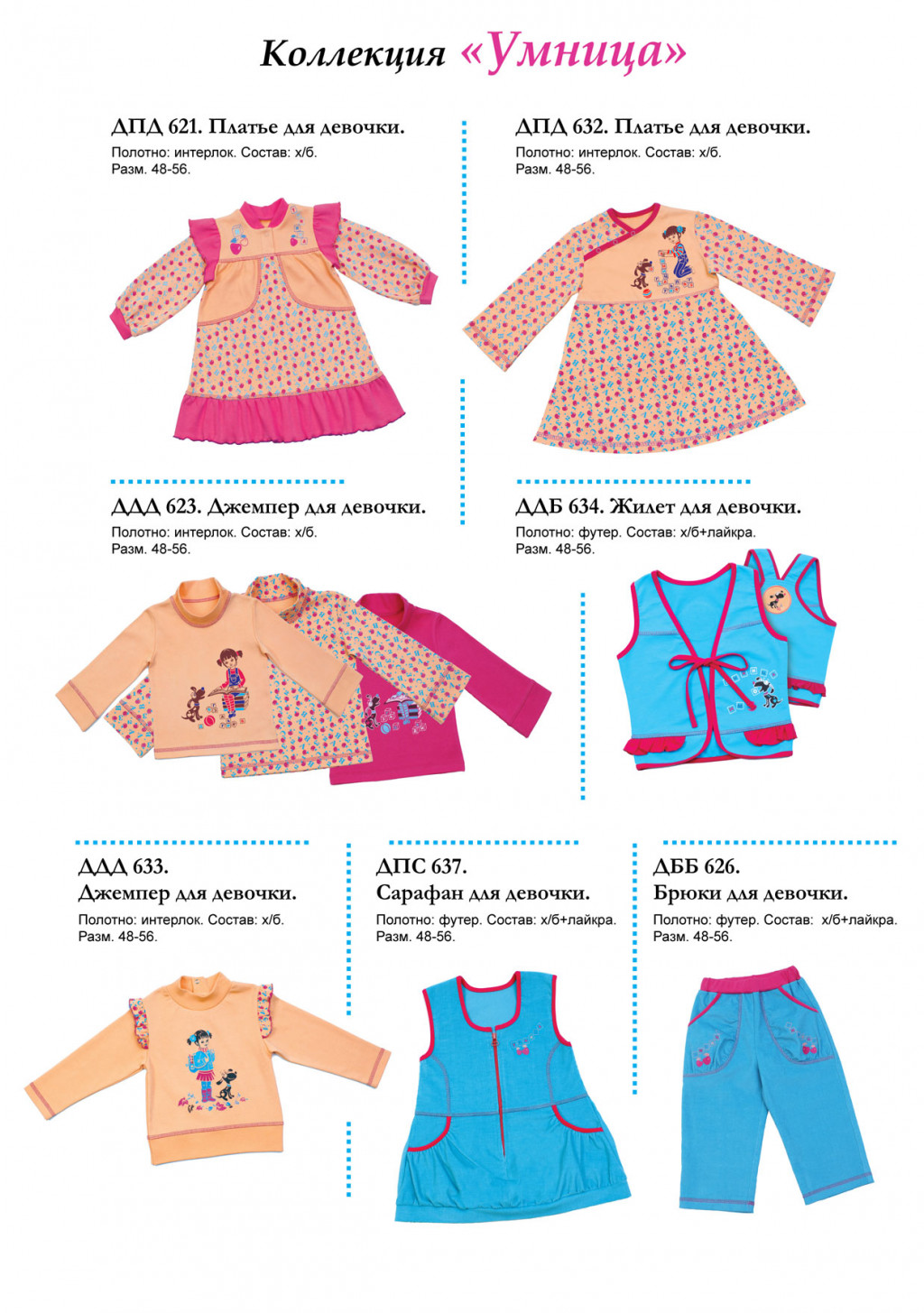 Коллекция «Умница»

ДПД 621. Платье для девочки.
Полотно: интерлок. Состав: х/б.
Разм. 48-56.

ДПД 632. Платье для девочки.
Полотно: интерлок. Состав: х/б.
Разм. 48-56.

ДДД 623. Джемпер для девочки.
Полотно: интерлок. Состав: х/б.
Разм. 48-56.

ДДБ 634. Жилет для девочки.
Полотно: футер. Состав: х/б+лайкра.
Разм. 48-56.

ДДД 633.
Джемпер для девочки.
Полотно: интерлок. Состав: х/б.
Разм. 48-56.

ДПС 637.
Сарафан для девочки.
Полотно: футер. Состав: х/б+лайкра.
Разм. 48-56.

ДББ 626.
Брюки для девочки.
Полотно: футер. Состав: х/б+лайкра.
Разм. 48-56.